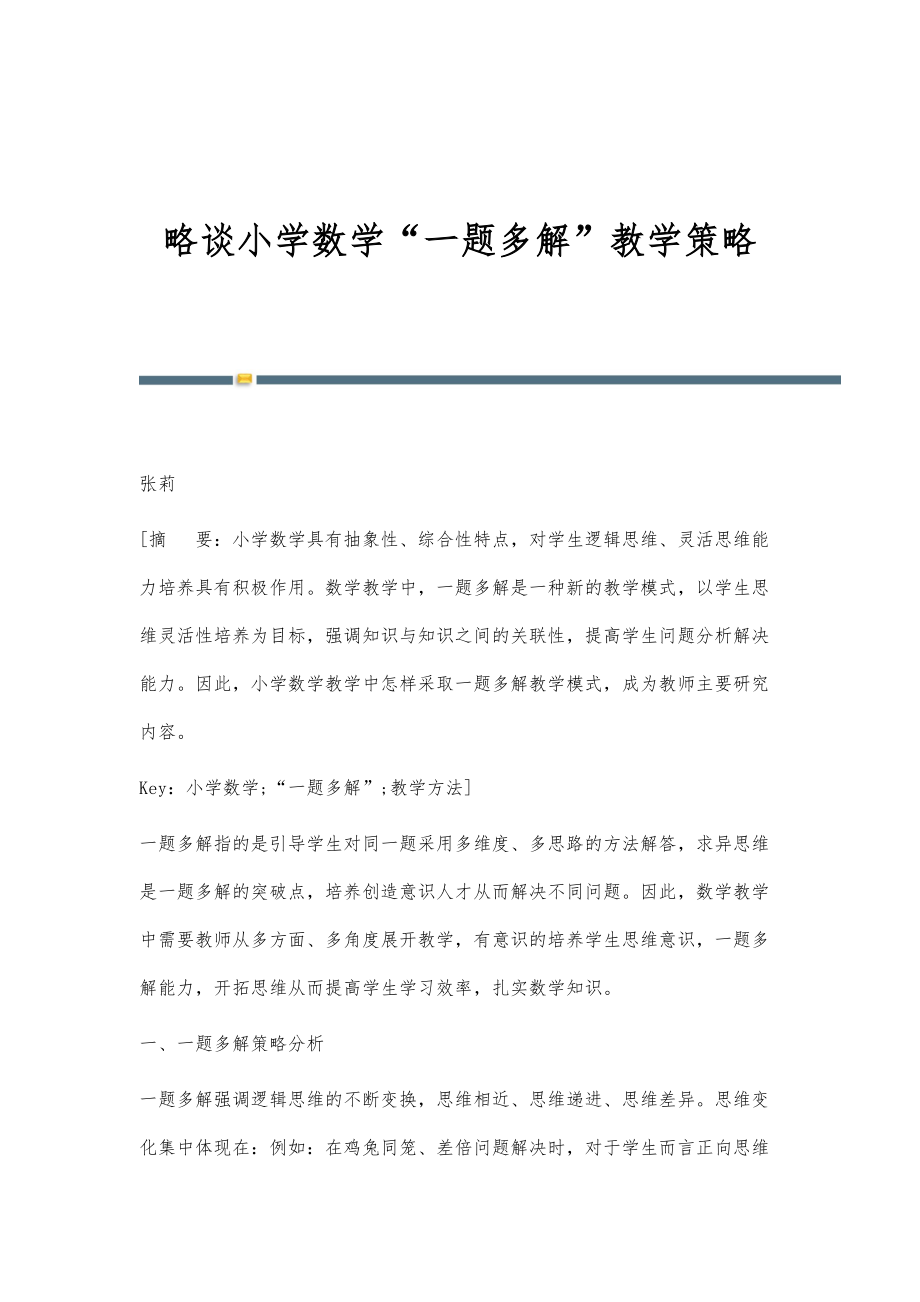 略谈小学数学“一题多解”教学策略

张莉

[摘 要：小学数学具有抽象性、综合性特点，对学生逻辑思维、灵活思维能力培养具有积极作用。数学教学中，一题多解是一种新的教学模式，以学生思维灵活性培养为目标，强调知识与知识之间的关联性，提高学生问题分析解决能力。因此，小学数学教学中怎样采取一题多解教学模式，成为教师主要研究内容。

Key：小学数学;“一题多解”;教学方法]

一题多解指的是引导学生对同一题采用多维度、多思路的方法解答，求异思维是一题多解的突破点，培养创造意识人才从而解决不同问题。因此，数学教学中需要教师从多方面、多角度展开教学，有意识的培养学生思维意识，一题多解能力，开拓思维从而提高学生学习效率，扎实数学知识。

一、一题多解策略分析

一题多解强调逻辑思维的不断变换，思维相近、思维递进、思维差异。思维变化集中体现在：例如：在鸡兔同笼、差倍问题解决时，对于学生而言正向思维